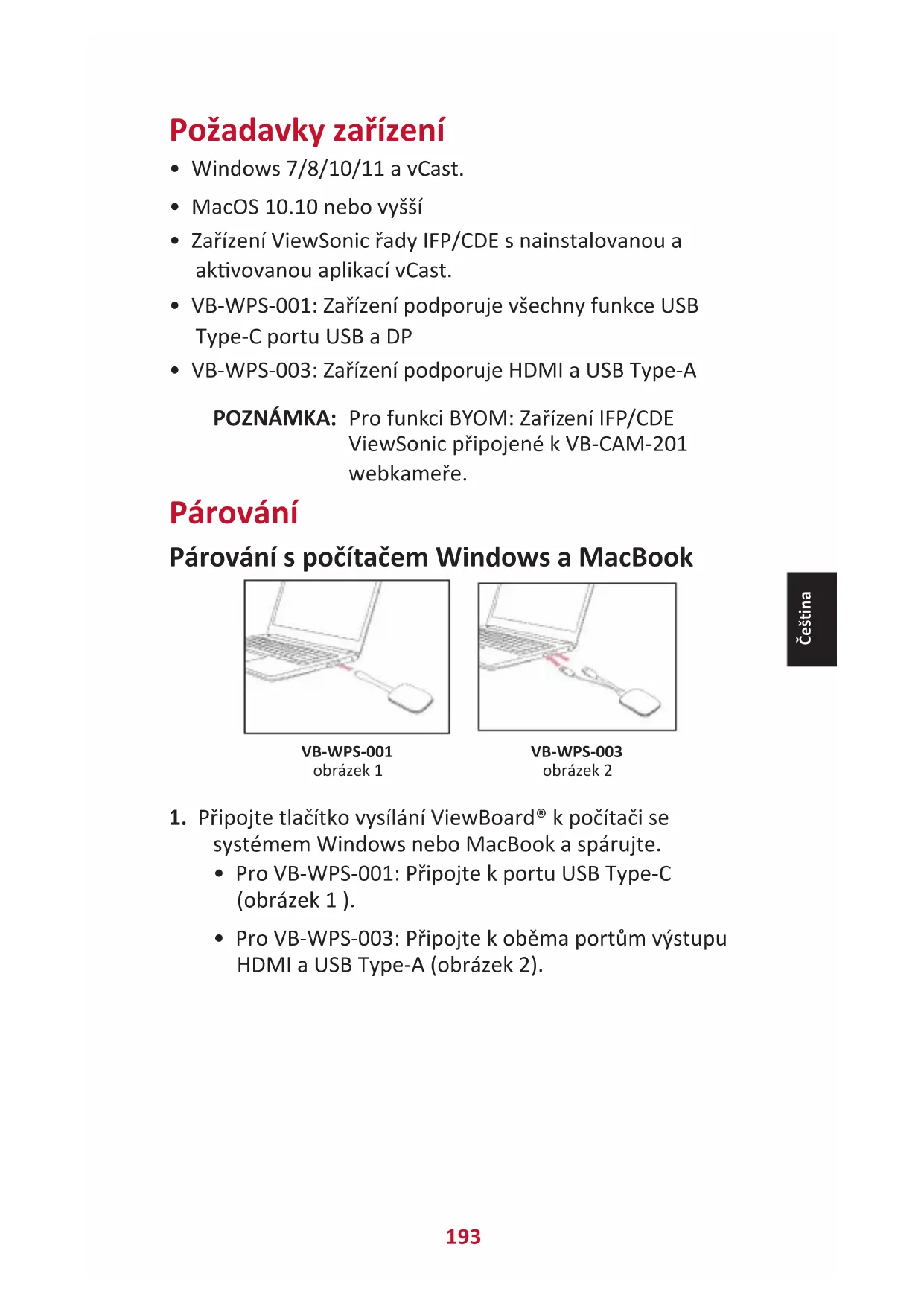 Požadavky zařízení

• Windows 7/8/10/11 a vCast.
• MacOS 10.10 nebo vyšší
• Zařízení ViewSonic řady IFP/CDE s nainstalovanou a aktivovanou aplikací vCast.
• VB-WPS-001: Zařízení podporuje všechny funkce USB Type-C portu USB a DP
• VB-WPS-003: Zařízení podporuje HDMI a USB Type-A

POZNÁMKA: Pro funkci BYOM: Zařízení IFP/CDE ViewSonic připojené k VB-CAM-201 webkameře.

Párování

Párování s počítačem Windows a MacBook

Čeština

VB-WPS-001
obrázek 1

VB-WPS-003
obrázek 2

1. Připojte tlačítko vysílání ViewBoard® k počítači se systémem Windows nebo MacBook a spárujte.
• Pro VB-WPS-001: Připojte k portu USB Type-C (obrázek 1 ).
• Pro VB-WPS-003: Připojte k oběma portům výstupu HDMI a USB Type-A (obrázek 2).

193